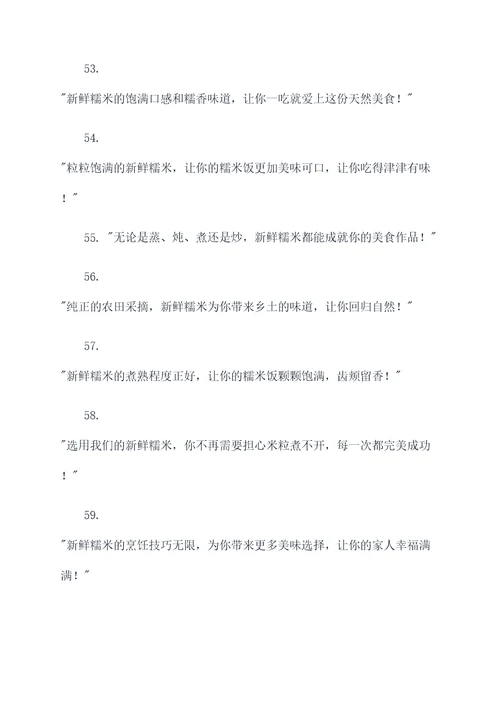 53.

"新鲜糯米的饱满口感和糯香味道，让你一吃就爱上这份天然美食！"

54.

"粒粒饱满的新鲜糯米，让你的糯米饭更加美味可口，让你吃得津津有味！"

55. "无论是蒸、炖、煮还是炒，新鲜糯米都能成就你的美食作品！"

56.

"纯正的农田采摘，新鲜糯米为你带来乡土的味道，让你回归自然！"

57.

"新鲜糯米的煮熟程度正好，让你的糯米饭颗颗饱满，齿颊留香！"

58.

"选用我们的新鲜糯米，你不再需要担心米粒煮不开，每一次都完美成功！"

59.

"新鲜糯米的烹饪技巧无限，为你带来更多美味选择，让你的家人幸福满满！"